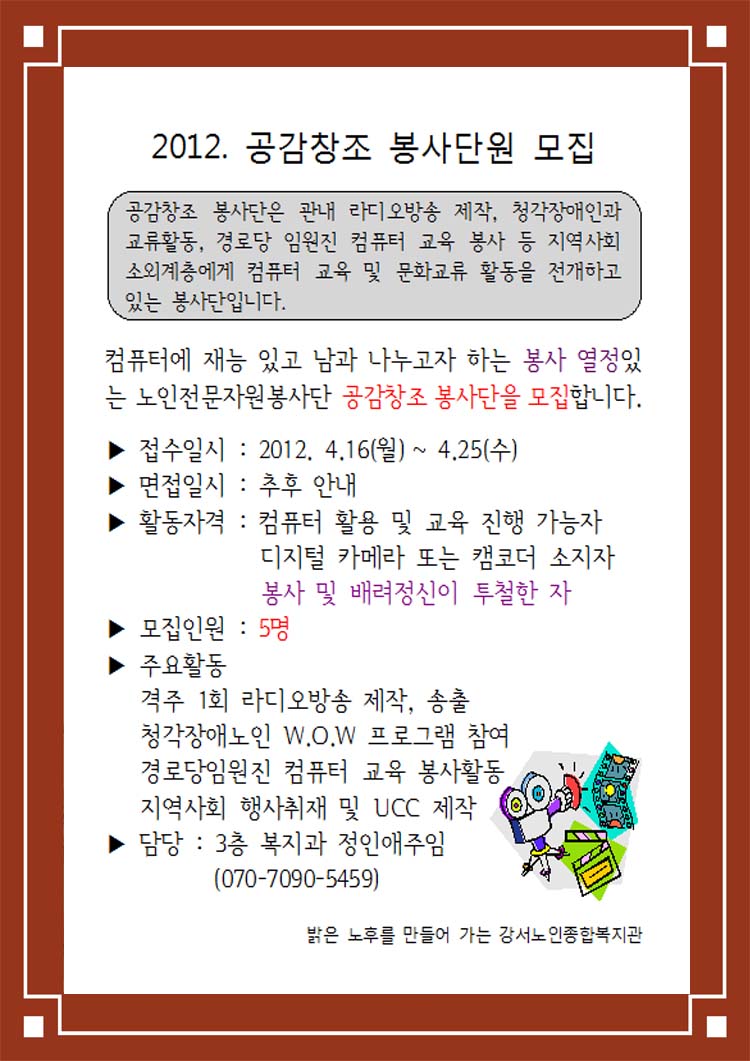 2012. 공감창조 봉사단원 모집

공감창조 봉사단은 관내 라디오방송 제작, 청각장애인과 교류활동, 경로당 임원진 컴퓨터 교육 봉사 등 지역사회 소외계층에게 컴퓨터 교육 및 문화교류 활동을 전개하고 있는 봉사단입니다.

컴퓨터에 재능 있고 남과 나누고자 하는 봉사 열정있는 노인전문자원봉사단 공감창조 봉사단을 모집합니다.

▶ 접수일시 : 2012. 4.16(월) ~ 4.25(수)
▶ 면접일시 : 추후 안내
▶ 활동자격 : 컴퓨터 활용 및 교육 진행 가능자
디지털 카메라 또는 캠코더 소지자
봉사 및 배려정신이 투철한 자
▶ 모집인원 : 5명
▶ 주요활동
격주 1회 라디오방송 제작, 송출
청각장애노인 W.O.W 프로그램 참여
경로당임원진 컴퓨터 교육 봉사활동
지역사회 행사취재 및 UCC 제작
▶ 담당 : 3층 복지과 정인애주임
(070-7090-5459)

밝은 노후를 만들어 가는 강서노인종합복지관